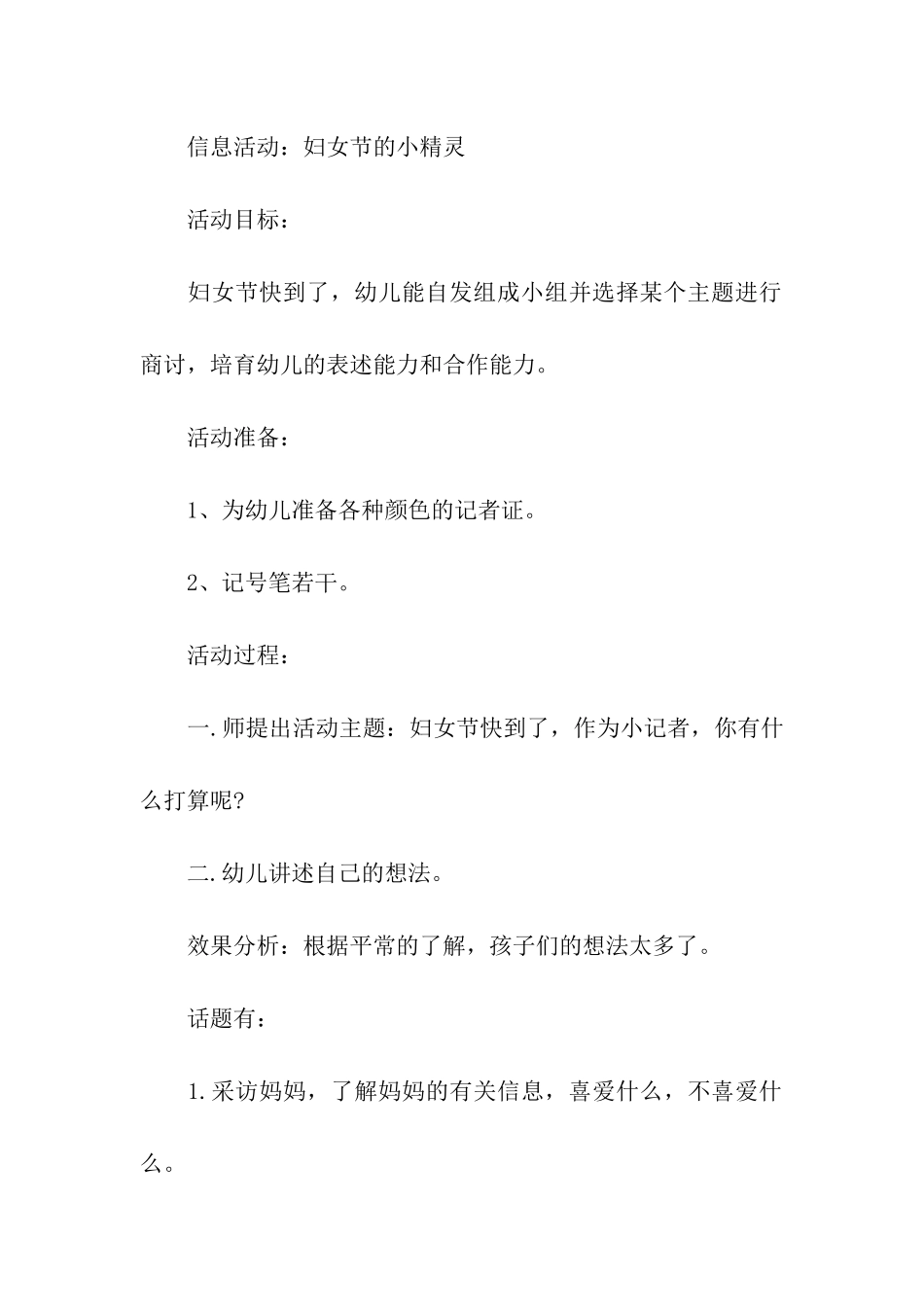 信息活动：妇女节的小精灵

活动目标：

妇女节快到了，幼儿能自发组成小组并选择某个主题进行商讨，培育幼儿的表述能力和合作能力。

活动准备：

1、为幼儿准备各种颜色的记者证。

2、记号笔若干。

活动过程：

一.师提出活动主题：妇女节快到了，作为小记者，你有什么打算呢?

二.幼儿讲述自己的想法。

效果分析：根据平常的了解，孩子们的想法太多了。

话题有：

1.采访妈妈，了解妈妈的有关信息，喜爱什么，不喜爱什么。